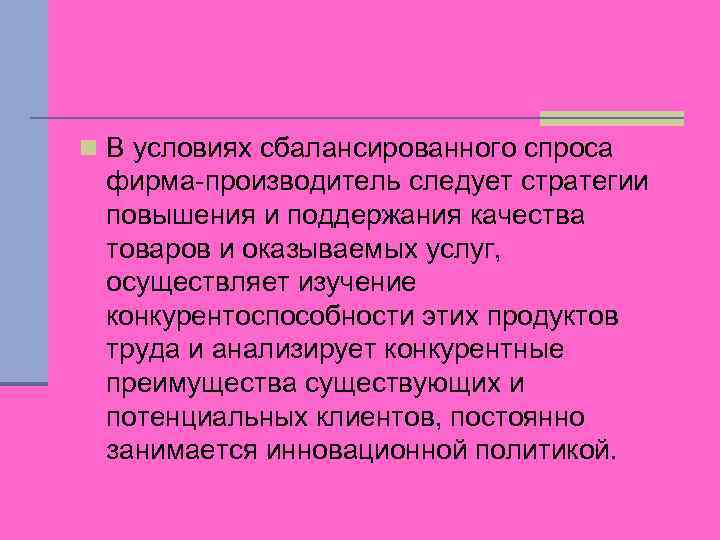 В условиях сбалансированного спроса фирма-производитель следует стратегии повышения и поддержания качества товаров и оказываемых услуг, осуществляет изучение конкурентоспособности этих продуктов труда и анализирует конкурентные преимущества существующих и потенциальных клиентов, постоянно занимается инновационной политикой.